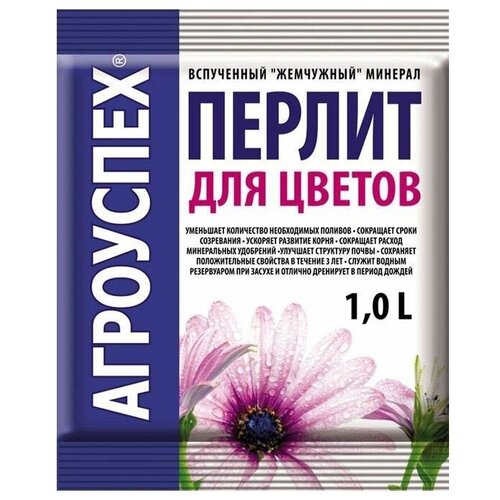 АГРОУСПЕХ®

ВСПУЧЕННЫЙ "ЖЕМЧУЖНЫЙ" МИНЕРАЛ

ПЕРЛИТ

ДЛЯ ЦВЕТОВ

УМЕНЬШАЕТ КОЛИЧЕСТВО НЕОБХОДИМЫХ ПОЛИВОВ • СОКРАЩАЕТ СРОКИ СОЗРЕВАНИЯ • УСКОРЯЕТ РАЗВИТИЕ КОРНЯ • СОКРАЩАЕТ РАСХОД МИНЕРАЛЬНЫХ УДОБРЕНИЙ •УЛУЧШАЕТ СТРУКТУРУ ПОЧВЫ • СОХРАНЯЕТ ПОЛОЖИТЕЛЬНЫЕ СВОЙСТВА В ТЕЧЕНИЕ 3 ЛЕТ • СЛУЖИТ ВОДНЫМ РЕЗЕРВУАРОМ ПРИ ЗАСУХЕ И ОТЛИЧНО ДРЕНИРУЕТ В ПЕРИОД ДОЖДЕЙ

1,0 L